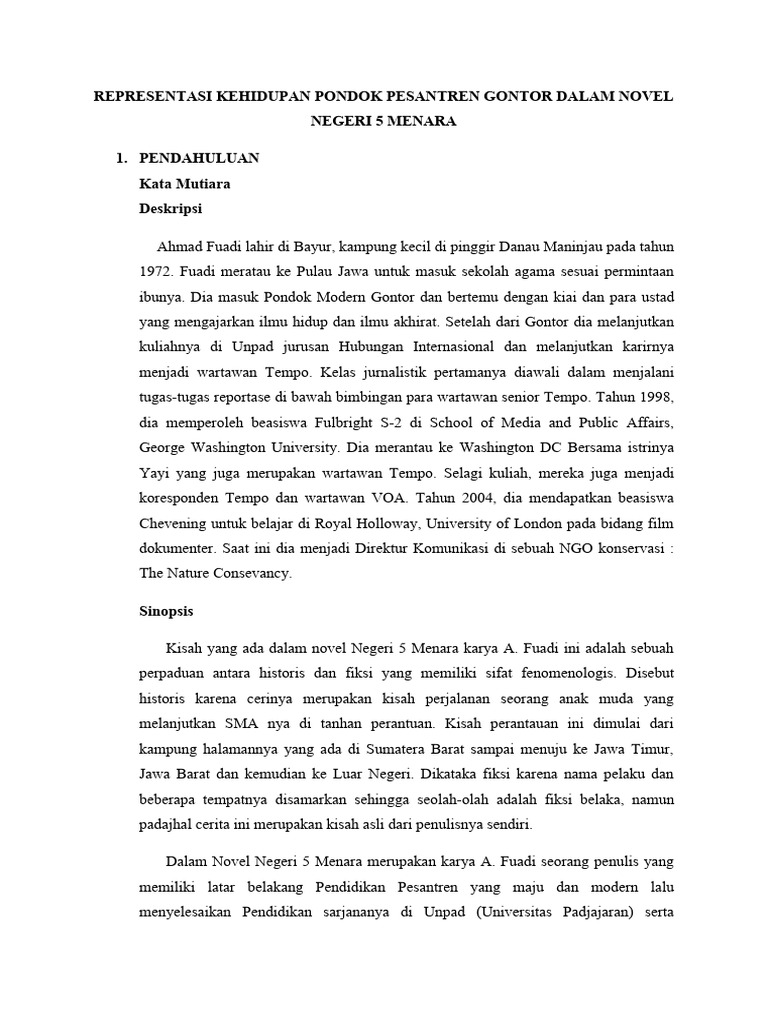 REPRESENTASI KEHIDUPAN PONDOK PESANTREN GONTOR DALAM NOVEL NEGERI 5 MENARA

1. PENDAHULUAN
Kata Mutiara
Deskripsi

Ahmad Fuadi lahir di Bayur, kampung kecil di pinggir Danau Maninjau pada tahun 1972. Fuadi meratau ke Pulau Jawa untuk masuk sekolah agama sesuai permintaan ibunya. Dia masuk Pondok Modern Gontor dan bertemu dengan kiai dan para ustad yang mengajarkan ilmu hidup dan ilmu akhirat. Setelah dari Gontor dia melanjutkan kuliahnya di Unpad jurusan Hubungan Internasional dan melanjutkan karirnya menjadi wartawan Tempo. Kelas jurnalistik pertamanya diawali dalam menjalani tugas-tugas reportase di bawah bimbingan para wartawan senior Tempo. Tahun 1998, dia memperoleh beasiswa Fulbright S-2 di School of Media and Public Affairs, George Washington University. Dia merantau ke Washington DC Bersama istrinya Yayi yang juga merupakan wartawan Tempo. Selagi kuliah, mereka juga menjadi koresponden Tempo dan wartawan VOA. Tahun 2004, dia mendapatkan beasiswa Chevening untuk belajar di Royal Holloway, University of London pada bidang film dokumenter. Saat ini dia menjadi Direktur Komunikasi di sebuah NGO konservasi : The Nature Consevancy.

Sinopsis

Kisah yang ada dalam novel Negeri 5 Menara karya A. Fuadi ini adalah sebuah perpaduan antara historis dan fiksi yang memiliki sifat fenomenologis. Disebut historis karena cerinya merupakan kisah perjalanan seorang anak muda yang melanjutkan SMA nya di tanhan perantuan. Kisah perantauan ini dimulai dari kampung halamannya yang ada di Sumatera Barat sampai menuju ke Jawa Timur, Jawa Barat dan kemudian ke Luar Negeri. Dikataka fiksi karena nama pelaku dan beberapa tempatnya disamarkan sehingga seolah-olah adalah fiksi belaka, namun padajhal cerita ini merupakan kisah asli dari penulisnya sendiri.

Dalam Novel Negeri 5 Menara merupakan karya A. Fuadi seorang penulis yang memiliki latar belakang Pendidikan Pesantren yang maju dan modern lalu menyelesaikan Pendidikan sarjananya di Unpad (Universitas Padjajaran) serta